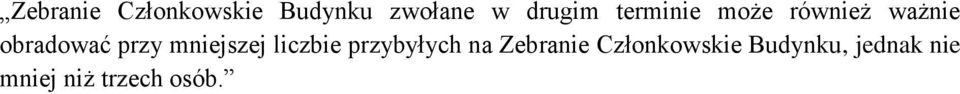 „Zebranie Członkowskie Budynku zwołane w drugim terminie może również ważnie obradować przy mniejszej liczbie przybyłych na Zebranie Członkowskie Budynku, jednak nie mniej niż trzech osób.”